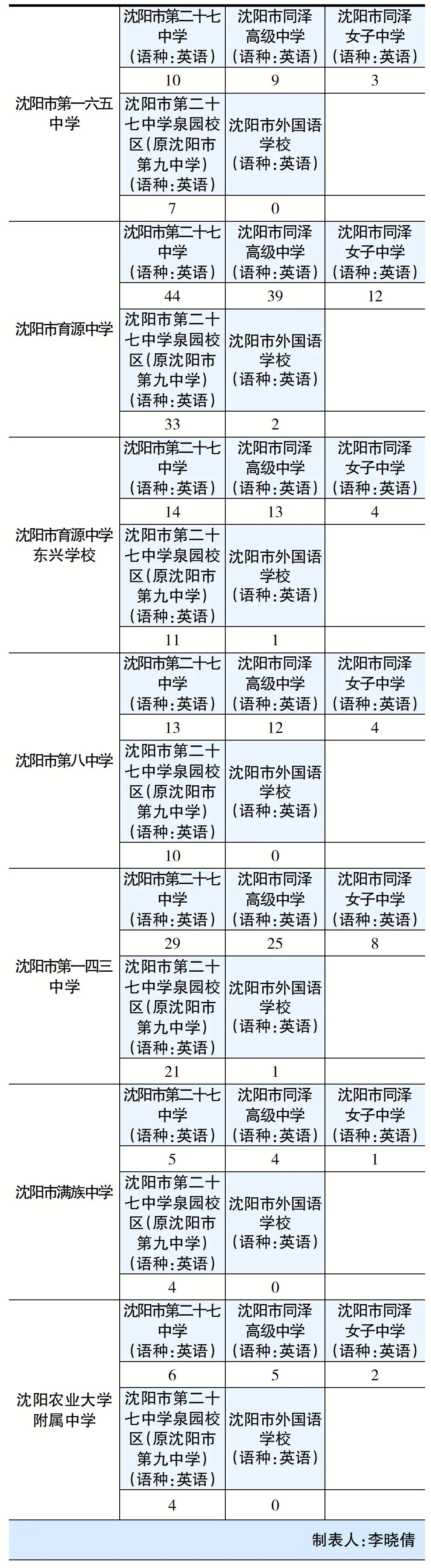 | 沈阳市第一六五中学 | 沈阳市第二十七中学(语种:英语) | 沈阳市同泽高级中学(语种:英语) | 沈阳市同泽女子中学(语种:英语) |
|---|---|---|---|
| | 10 | 9 | 3 |
| | 沈阳市第二十七中学泉园校区(原沈阳市第九中学)(语种:英语) | 沈阳市外国语学校(语种:英语) | |
| | 7 | 0 | |
| 沈阳市育源中学 | 沈阳市第二十七中学(语种:英语) | 沈阳市同泽高级中学(语种:英语) | 沈阳市同泽女子中学(语种:英语) |
| | 44 | 39 | 12 |
| | 沈阳市第二十七中学泉园校区(原沈阳市第九中学)(语种:英语) | 沈阳市外国语学校(语种:英语) | |
| | 33 | 2 | |
| 沈阳市育源中学东兴学校 | 沈阳市第二十七中学(语种:英语) | 沈阳市同泽高级中学(语种:英语) | 沈阳市同泽女子中学(语种:英语) |
| | 14 | 13 | 4 |
| | 沈阳市第二十七中学泉园校区(原沈阳市第九中学)(语种:英语) | 沈阳市外国语学校(语种:英语) | |
| | 11 | 1 | |
| 沈阳市第八中学 | 沈阳市第二十七中学(语种:英语) | 沈阳市同泽高级中学(语种:英语) | 沈阳市同泽女子中学(语种:英语) |
| | 13 | 12 | 4 |
| | 沈阳市第二十七中学泉园校区(原沈阳市第九中学)(语种:英语) | 沈阳市外国语学校(语种:英语) | |
| | 10 | 0 | |
| 沈阳市第一四三中学 | 沈阳市第二十七中学(语种:英语) | 沈阳市同泽高级中学(语种:英语) | 沈阳市同泽女子中学(语种:英语) |
| | 29 | 25 | 8 |
| | 沈阳市第二十七中学泉园校区(原沈阳市第九中学)(语种:英语) | 沈阳市外国语学校(语种:英语) | |
| | 21 | 1 | |
| 沈阳市满族中学 | 沈阳市第二十七中学(语种:英语) | 沈阳市同泽高级中学(语种:英语) | 沈阳市同泽女子中学(语种:英语) |
| | 5 | 4 | 1 |
| | 沈阳市第二十七中学泉园校区(原沈阳市第九中学)(语种:英语) | 沈阳市外国语学校(语种:英语) | |
| | 4 | 0 | |
| 沈阳农业大学附属中学 | 沈阳市第二十七中学(语种:英语) | 沈阳市同泽高级中学(语种:英语) | 沈阳市同泽女子中学(语种:英语) |
| | 6 | 5 | 2 |
| | 沈阳市第二十七中学泉园校区(原沈阳市第九中学)(语种:英语) | 沈阳市外国语学校(语种:英语) | |
| | 4 | 0 | |

制表人:李晓倩